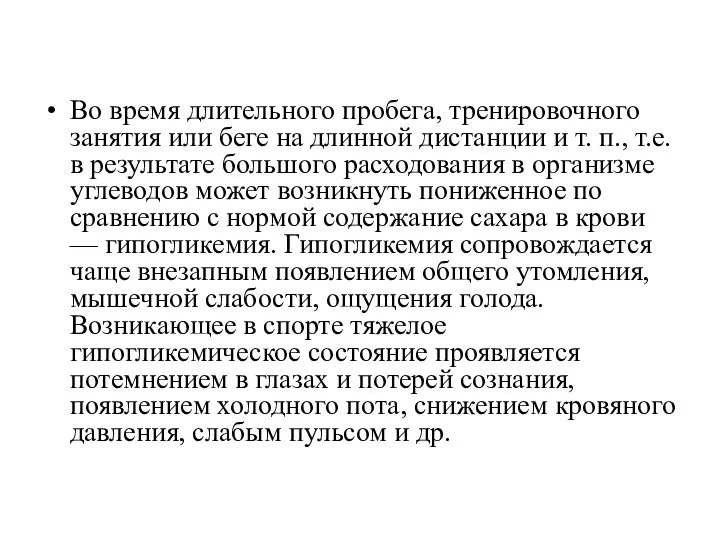 • Во время длительного пробега, тренировочного занятия или беге на длинной дистанции и т. п., т.е. в результате большого расходования в организме углеводов может возникнуть пониженное по сравнению с нормой содержание сахара в крови — гипогликемия. Гипогликемия сопровождается чаще внезапным появлением общего утомления, мышечной слабости, ощущения голода. Возникающее в спорте тяжелое гипогликемическое состояние проявляется потемнением в глазах и потерей сознания, появлением холодного пота, снижением кровяного давления, слабым пульсом и др.